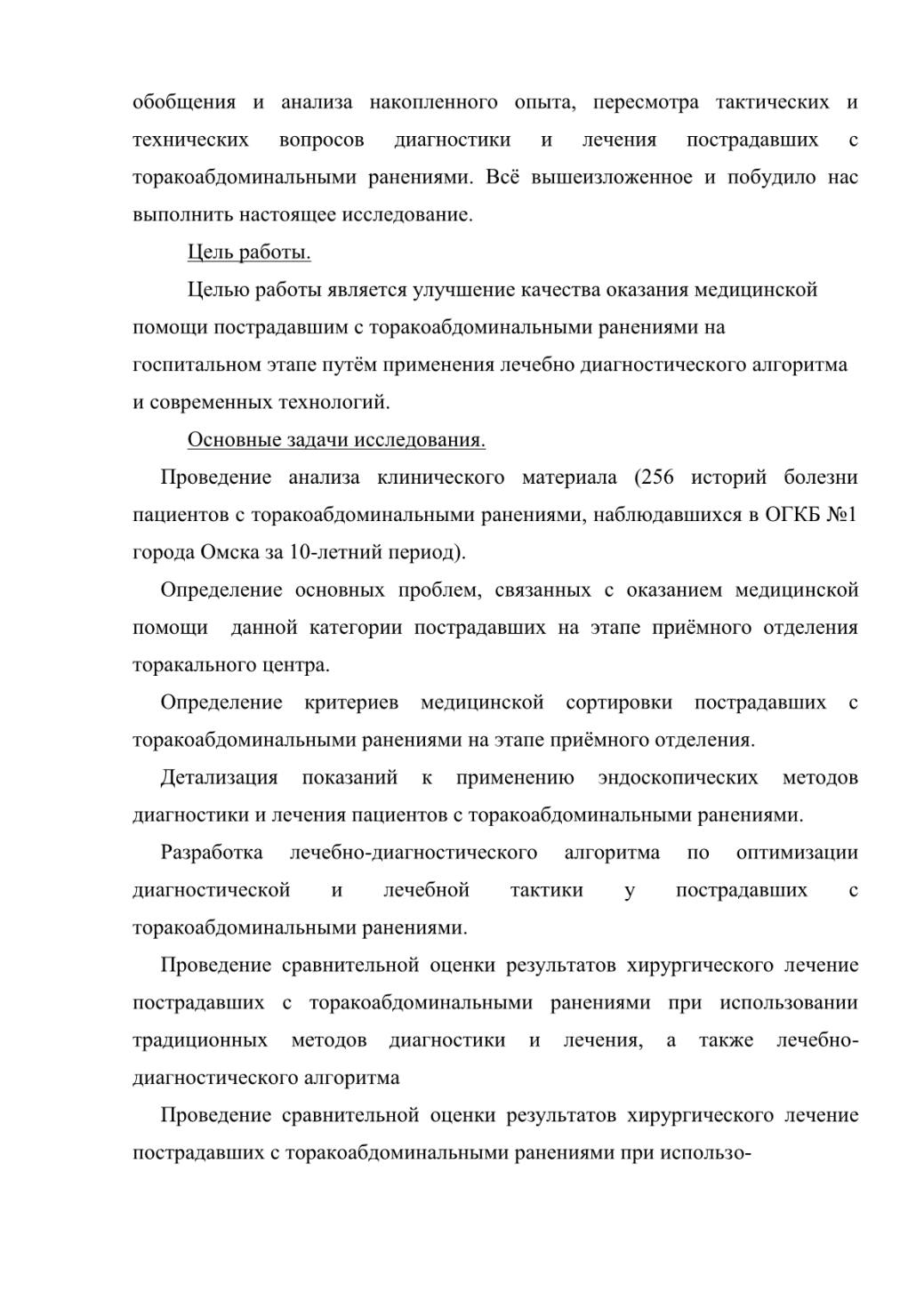 обобщения и анализа накопленного опыта, пересмотра тактических и технических вопросов диагностики и лечения пострадавших с торакоабдоминальными ранениями. Всё вышеизложенное и побудило нас выполнить настоящее исследование.

Цель работы.

Целью работы является улучшение качества оказания медицинской помощи пострадавшим с торакоабдоминальными ранениями на госпитальном этапе путём применения лечебно диагностического алгоритма и современных технологий.

Основные задачи исследования.

Проведение анализа клинического материала (256 историй болезни пациентов с торакоабдоминальными ранениями, наблюдавшихся в ОГКБ №1 города Омска за 10-летний период).

Определение основных проблем, связанных с оказанием медицинской помощи данной категории пострадавших на этапе приёмного отделения торакального центра.

Определение критериев медицинской сортировки пострадавших с торакоабдоминальными ранениями на этапе приёмного отделения.

Детализация показаний к применению эндоскопических методов диагностики и лечения пациентов с торакоабдоминальными ранениями.

Разработка лечебно-диагностического алгоритма по оптимизации диагностической и лечебной тактики у пострадавших с торакоабдоминальными ранениями.

Проведение сравнительной оценки результатов хирургического лечение пострадавших с торакоабдоминальными ранениями при использовании традиционных методов диагностики и лечения, а также лечебно-диагностического алгоритма

Проведение сравнительной оценки результатов хирургического лечение пострадавших с торакоабдоминальными ранениями при использо-